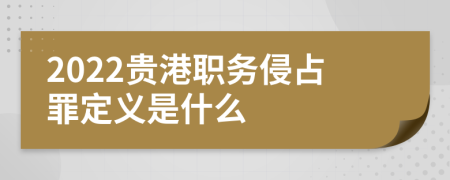 2022贵港职务侵占罪定义是什么